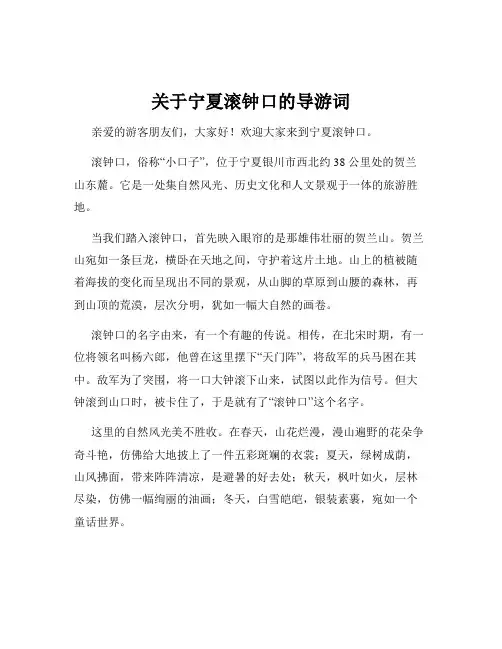 关于宁夏滚钟口的导游词

亲爱的游客朋友们，大家好！欢迎大家来到宁夏滚钟口。

滚钟口，俗称“小口子”，位于宁夏银川市西北约 38 公里处的贺兰山东麓。它是一处集自然风光、历史文化和人文景观于一体的旅游胜地。

当我们踏入滚钟口，首先映入眼帘的是那雄伟壮丽的贺兰山。贺兰山宛如一条巨龙，横卧在天地之间，守护着这片土地。山上的植被随着海拔的变化而呈现出不同的景观，从山脚的草原到山腰的森林，再到山顶的荒漠，层次分明，犹如一幅大自然的画卷。

滚钟口的名字由来，有一个有趣的传说。相传，在北宋时期，有一位将领名叫杨六郎，他曾在这里摆下“天门阵”，将敌军的兵马困在其中。敌军为了突围，将一口大钟滚下山来，试图以此作为信号。但大钟滚到山口时，被卡住了，于是就有了“滚钟口”这个名字。

这里的自然风光美不胜收。在春天，山花烂漫，漫山遍野的花朵争奇斗艳，仿佛给大地披上了一件五彩斑斓的衣裳；夏天，绿树成荫，山风拂面，带来阵阵清凉，是避暑的好去处；秋天，枫叶如火，层林尽染，仿佛一幅绚丽的油画；冬天，白雪皑皑，银装素裹，宛如一个童话世界。